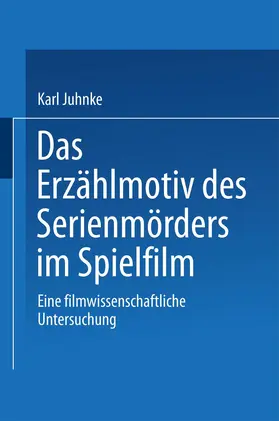 Karl Juhnke

Das Erzählmotiv des Serienmörders im Spielfilm

Eine filmwissenschaftliche Untersuchung